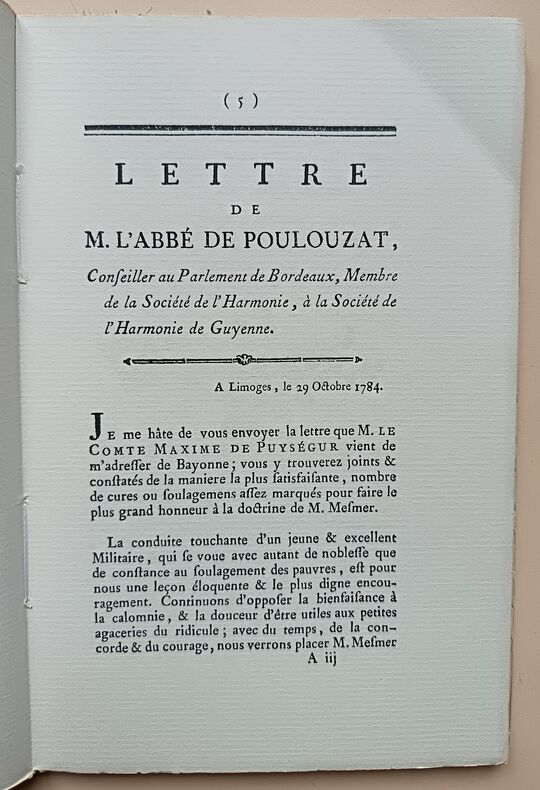 ( 5 )

LETTRE
DE
M. L'ABBÉ DE POULOUZAT,

Conſeiller au Parlement de Bordeaux, Membre de la Société de l'Harmonie, à la Société de l'Harmonie de Guyenne.

A Limoges, le 29 Octobre 1784.

JE me hâte de vous envoyer la lettre que M. LE COMTE MAXIME DE PUYSÉGUR vient de m'adreſſer de Bayonne; vous y trouverez joints & conſtatés de la maniere la plus ſatisfaiſante, nombre de cures ou ſoulagemens aſſez marqués pour faire le plus grand honneur à la doctrine de M. Meſmer.

La conduite touchante d'un jeune & excellent Militaire, qui ſe voue avec autant de nobleſſe que de conſtance au ſoulagement des pauvres, eſt pour nous une leçon éloquente & le plus digne encouragement. Continuons d'oppoſer la bienfaiſance à la calomnie, & la douceur d'être utiles aux petites agaceries du ridicule; avec du temps, de la concorde & du courage, nous verrons placer M. Meſmer

A iij